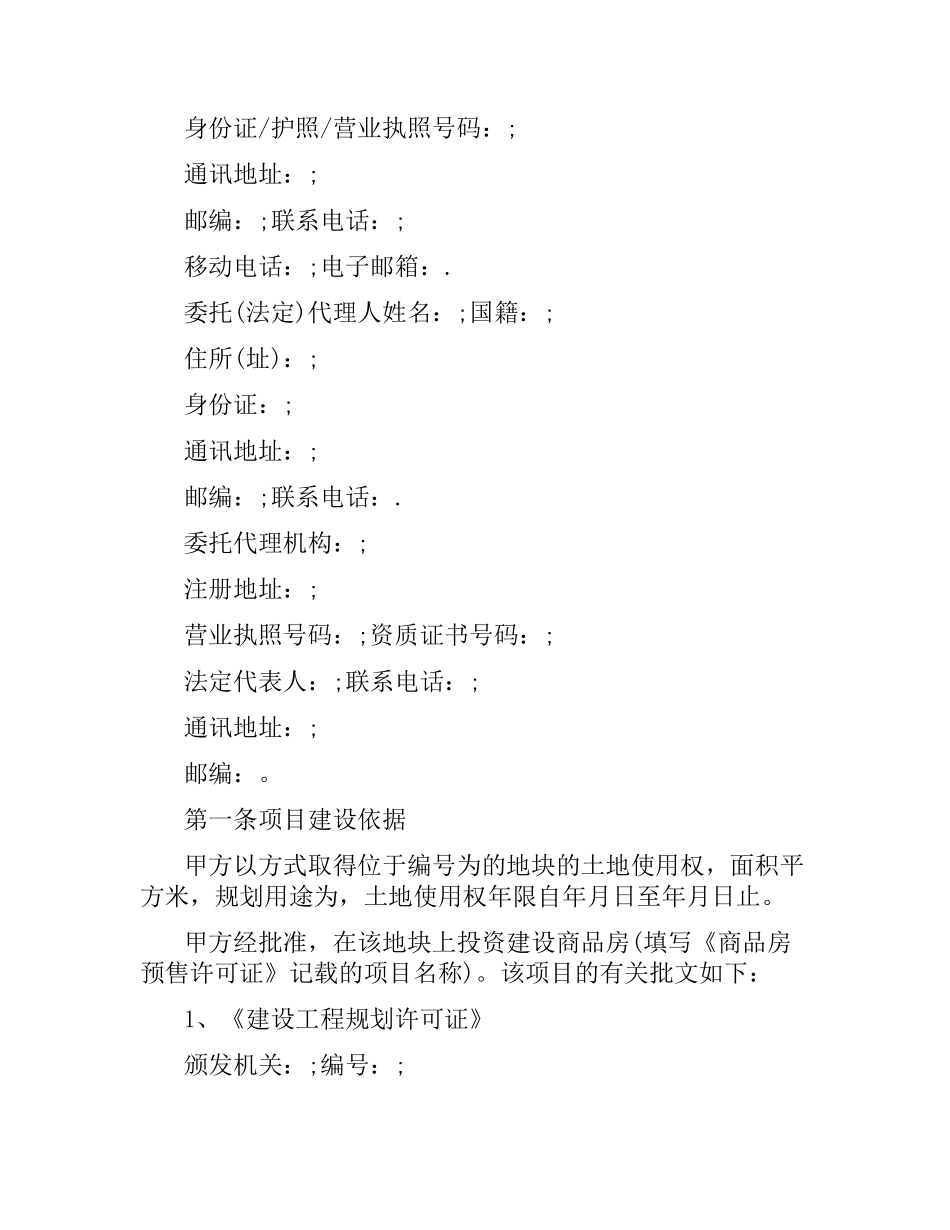 身份证/护照/营业执照号码：;

通讯地址：;

邮编：;联系电话：;

移动电话：;电子邮箱：.

委托(法定)代理人姓名：;国籍：;

住所(址)：;

身份证：;

通讯地址：;

邮编：;联系电话：.

委托代理机构：;

注册地址：;

营业执照号码：;资质证书号码：;

法定代表人：;联系电话：;

通讯地址：;

邮编：。

第一条项目建设依据

甲方以方式取得位于编号为的地块的土地使用权，面积平方米，规划用途为，土地使用权年限自年月日至年月日止。

甲方经批准，在该地块上投资建设商品房(填写《商品房预售许可证》记载的项目名称)。该项目的有关批文如下：

1、《建设工程规划许可证》

颁发机关：;编号：;